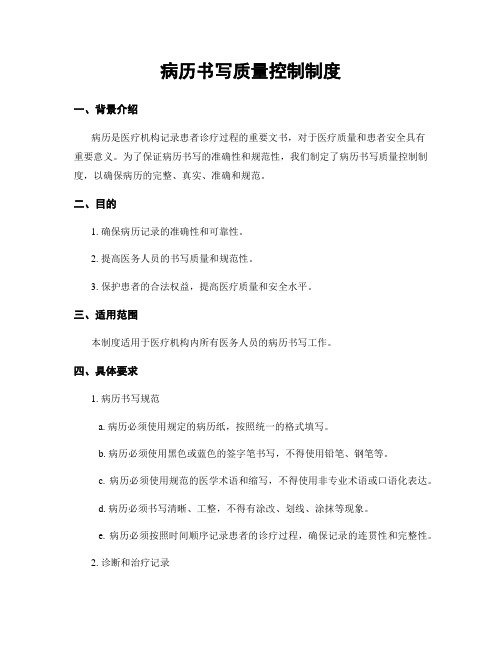 病历书写质量控制制度

一、背景介绍

病历是医疗机构记录患者诊疗过程的重要文书，对于医疗质量和患者安全具有重要意义。为了保证病历书写的准确性和规范性，我们制定了病历书写质量控制制度，以确保病历的完整、真实、准确和规范。

二、目的

1. 确保病历记录的准确性和可靠性。

2. 提高医务人员的书写质量和规范性。

3. 保护患者的合法权益，提高医疗质量和安全水平。

三、适用范围

本制度适用于医疗机构内所有医务人员的病历书写工作。

四、具体要求

1. 病历书写规范

a. 病历必须使用规定的病历纸，按照统一的格式填写。

b. 病历必须使用黑色或蓝色的签字笔书写，不得使用铅笔、钢笔等。

c. 病历必须使用规范的医学术语和缩写，不得使用非专业术语或口语化表达。

d. 病历必须书写清晰、工整，不得有涂改、划线、涂抹等现象。

e. 病历必须按照时间顺序记录患者的诊疗过程，确保记录的连贯性和完整性。

2. 诊断和治疗记录